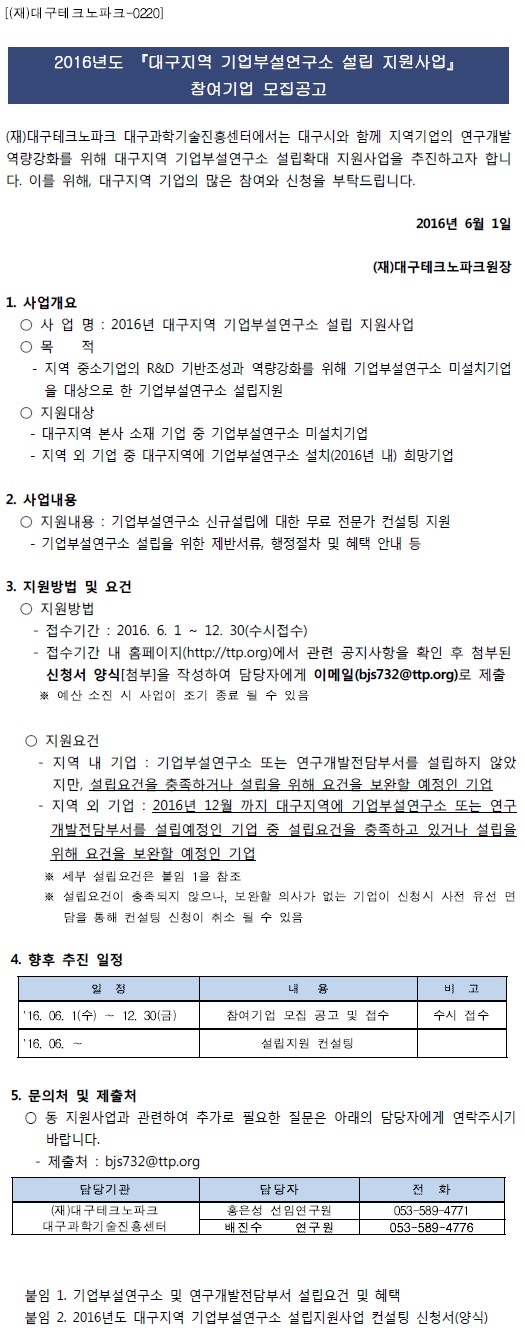 [(재)대구테크노파크-0220]

2016년도 『대구지역 기업부설연구소 설립 지원사업』
참여기업 모집공고

(재)대구테크노파크 대구과학기술진흥센터에서는 대구시와 함께 지역기업의 연구개발 역량강화를 위해 대구지역 기업부설연구소 설립확대 지원사업을 추진하고자 합니다. 이를 위해, 대구지역 기업의 많은 참여와 신청을 부탁드립니다.

2016년 6월 1일

(재)대구테크노파크원장

1. 사업개요
○ 사 업 명 : 2016년 대구지역 기업부설연구소 설립 지원사업
○ 목 적
- 지역 중소기업의 R&D 기반조성과 역량강화를 위해 기업부설연구소 미설치기업을 대상으로 한 기업부설연구소 설립지원
○ 지원대상
- 대구지역 본사 소재 기업 중 기업부설연구소 미설치기업
- 지역 외 기업 중 대구지역에 기업부설연구소 설치(2016년 내) 희망기업

2. 사업내용
○ 지원내용 : 기업부설연구소 신규설립에 대한 무료 전문가 컨설팅 지원
- 기업부설연구소 설립을 위한 제반서류, 행정절차 및 혜택 안내 등

3. 지원방법 및 요건
○ 지원방법
- 접수기간 : 2016. 6. 1 ~ 12. 30(수시접수)
- 접수기간 내 홈페이지(http://ttp.org)에서 관련 공지사항을 확인 후 첨부된 신청서 양식[첨부]을 작성하여 담당자에게 이메일(bjs732@ttp.org)로 제출
※ 예산 소진 시 사업이 조기 종료 될 수 있음

○ 지원요건
- 지역 내 기업 : 기업부설연구소 또는 연구개발전담부서를 설립하지 않았지만, 설립요건을 충족하거나 설립을 위해 요건을 보완할 예정인 기업
- 지역 외 기업 : 2016년 12월 까지 대구지역에 기업부설연구소 또는 연구개발전담부서를 설립예정인 기업 중 설립요건을 충족하고 있거나 설립을 위해 요건을 보완할 예정인 기업
※ 세부 설립요건은 붙임 1을 참조
※ 설립요건이 충족되지 않으나, 보완할 의사가 없는 기업이 신청시 사전 유선 면담을 통해 컨설팅 신청이 취소 될 수 있음

4. 향후 추진 일정

| 일 정 | 내 용 | 비 고 |
|---|---|---|
| '16. 06. 1(수) ~ 12. 30(금) | 참여기업 모집 공고 및 접수 | 수시 접수 |
| '16. 06. ~ | 설립지원 컨설팅 | |

5. 문의처 및 제출처
○ 동 지원사업과 관련하여 추가로 필요한 질문은 아래의 담당자에게 연락주시기 바랍니다.
- 제출처 : bjs732@ttp.org

| 담당기관 | 담당자 | 전 화 |
|---|---|---|
| (재)대구테크노파크 대구과학기술진흥센터 | 홍은성 선임연구원 | 053-589-4771 |
| | 배진수 연구원 | 053-589-4776 |

붙임 1. 기업부설연구소 및 연구개발전담부서 설립요건 및 혜택
붙임 2. 2016년도 대구지역 기업부설연구소 설립지원사업 컨설팅 신청서(양식)